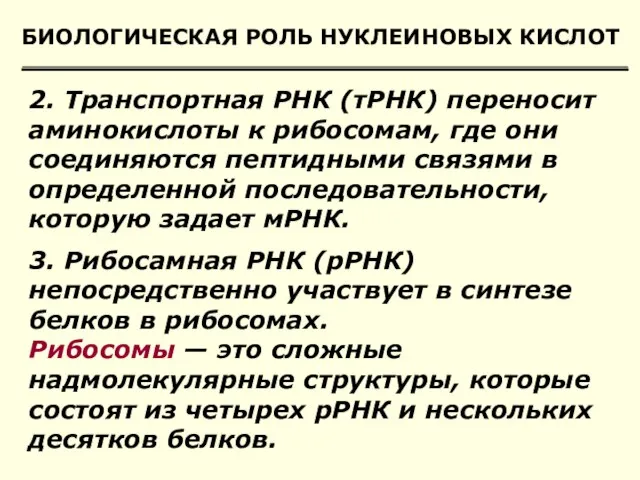 БИОЛОГИЧЕСКАЯ РОЛЬ НУКЛЕИНОВЫХ КИСЛОТ

2. Транспортная РНК (тРНК) переносит аминокислоты к рибосомам, где они соединяются пептидными связями в определенной последовательности, которую задает мРНК.

3. Рибосамная РНК (рРНК) непосредственно участвует в синтезе белков в рибосомах.
Рибосомы — это сложные надмолекулярные структуры, которые состоят из четырех рРНК и нескольких десятков белков.